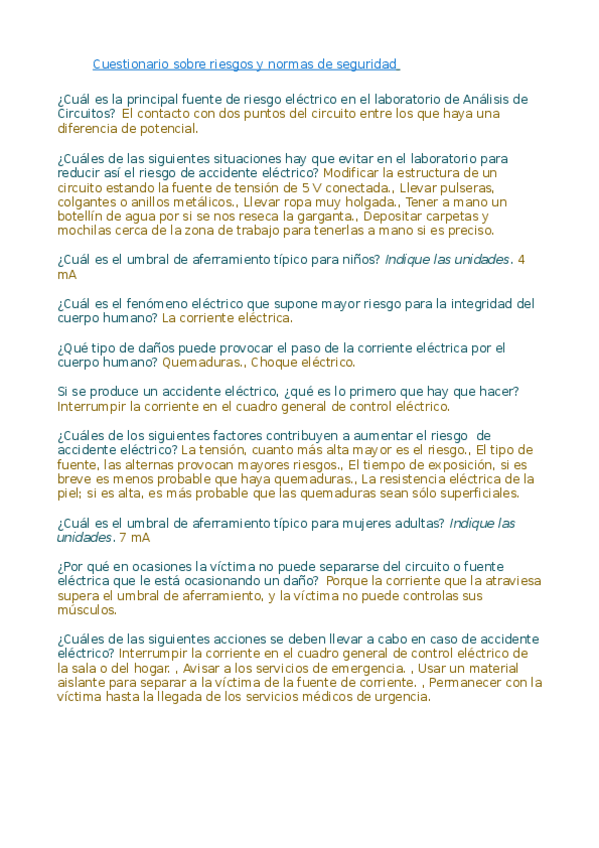 Cuestionario sobre riesgos y normas de seguridad

¿Cuál es la principal fuente de riesgo eléctrico en el laboratorio de Análisis de Circuitos? El contacto con dos puntos del circuito entre los que haya una diferencia de potencial.

¿Cuáles de las siguientes situaciones hay que evitar en el laboratorio para reducir así el riesgo de accidente eléctrico? Modificar la estructura de un circuito estando la fuente de tensión de 5 V conectada., Llevar pulseras, colgantes o anillos metálicos., Llevar ropa muy holgada., Tener a mano un botellín de agua por si se nos reseca la garganta., Depositar carpetas y mochilas cerca de la zona de trabajo para tenerlas a mano si es preciso.

¿Cuál es el umbral de aferramiento típico para niños? Indique las unidades. 4 mA

¿Cuál es el fenómeno eléctrico que supone mayor riesgo para la integridad del cuerpo humano? La corriente eléctrica.

¿Qué tipo de daños puede provocar el paso de la corriente eléctrica por el cuerpo humano? Quemaduras., Choque eléctrico.

Si se produce un accidente eléctrico, ¿qué es lo primero que hay que hacer? Interrumpir la corriente en el cuadro general de control eléctrico.

¿Cuáles de los siguientes factores contribuyen a aumentar el riesgo de accidente eléctrico? La tensión, cuanto más alta mayor es el riesgo., El tipo de fuente, las alternas provocan mayores riesgos., El tiempo de exposición, si es breve es menos probable que haya quemaduras., La resistencia eléctrica de la piel; si es alta, es más probable que las quemaduras sean sólo superficiales.

¿Cuál es el umbral de aferramiento típico para mujeres adultas? Indique las unidades. 7 mA

¿Por qué en ocasiones la víctima no puede separarse del circuito o fuente eléctrica que le está ocasionando un daño? Porque la corriente que la atraviesa supera el umbral de aferramiento, y la víctima no puede controlas sus músculos.

¿Cuáles de las siguientes acciones se deben llevar a cabo en caso de accidente eléctrico? Interrumpir la corriente en el cuadro general de control eléctrico de la sala o del hogar. , Avisar a los servicios de emergencia. , Usar un material aislante para separar a la víctima de la fuente de corriente. , Permanecer con la víctima hasta la llegada de los servicios médicos de urgencia.